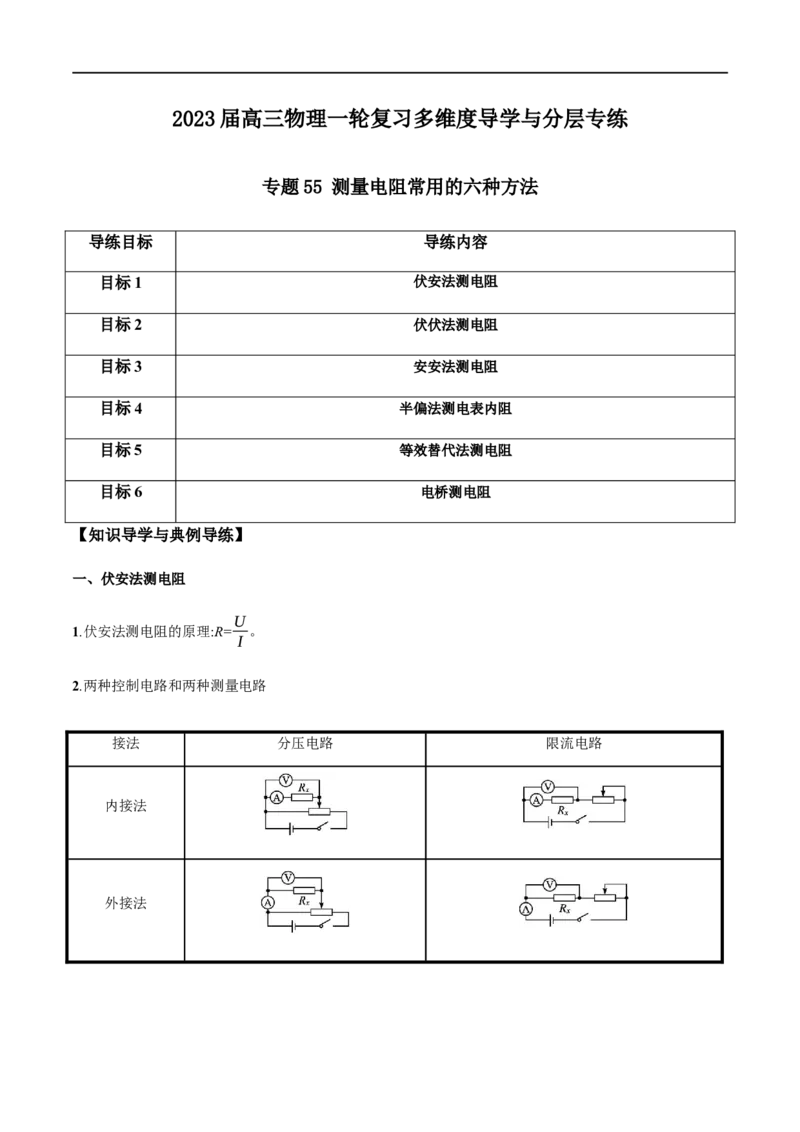 2023届高三物理一轮复习多维度导学与分层专练

专题55 测量电阻常用的六种方法

| 导练目标 | 导练内容 |
|---|---|
| 目标1 | 伏安法测电阻 |
| 目标2 | 伏伏法测电阻 |
| 目标3 | 安安法测电阻 |
| 目标4 | 半偏法测电表内阻 |
| 目标5 | 等效替代法测电阻 |
| 目标6 | 电桥测电阻 |

【知识导学与典例导练】

一、伏安法测电阻

1.伏安法测电阻的原理:$R=\frac{U}{I}$。

2.两种控制电路和两种测量电路

| 接法 | 分压电路 | 限流电路 |
|---|---|---|
| 内接法 | V A $R_x$ | V A $R_x$ |
| 外接法 | V A $R_x$ | V A $R_x$ |